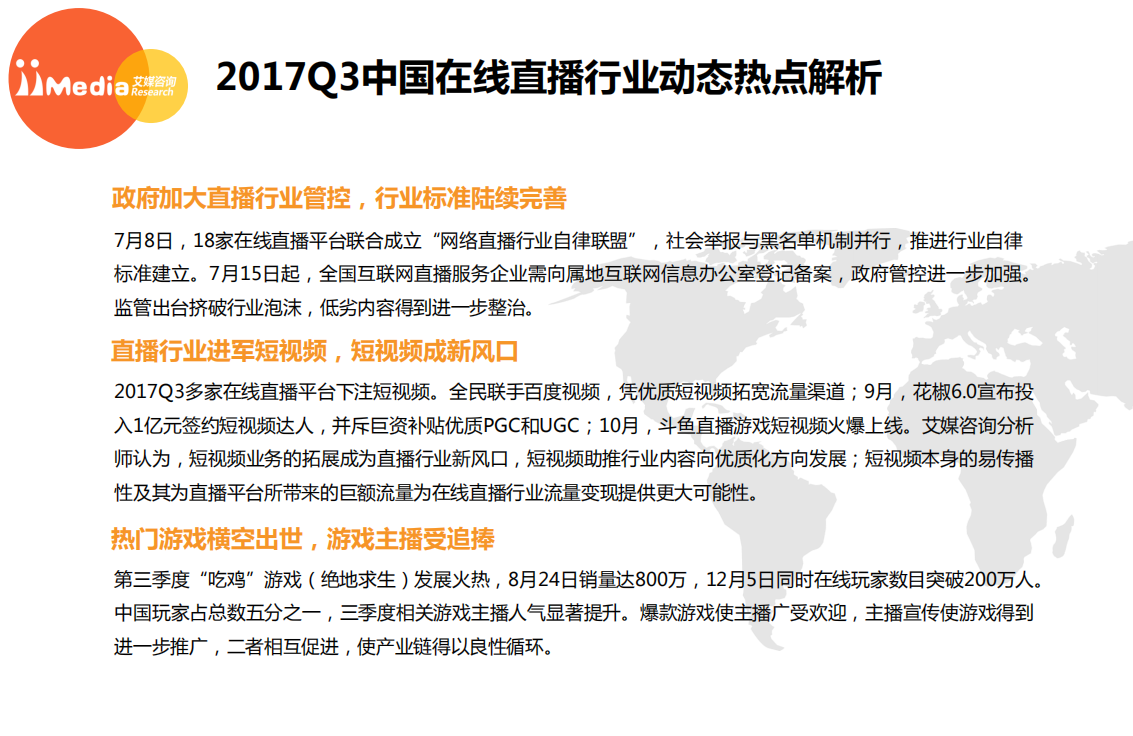 iiMedia 艾媒咨询 Research

2017Q3中国在线直播行业动态热点解析

政府加大直播行业管控，行业标准陆续完善

7月8日，18家在线直播平台联合成立“网络直播行业自律联盟”，社会举报与黑名单机制并行，推进行业自律标准建立。7月15日起，全国互联网直播服务企业需向属地互联网信息办公室登记备案，政府管控进一步加强。监管出台挤破行业泡沫，低劣内容得到进一步整治。

直播行业进军短视频，短视频成新风口

2017Q3多家在线直播平台下注短视频。全民联手百度视频，凭优质短视频拓宽流量渠道；9月，花椒6.0宣布投入1亿元签约短视频达人，并斥巨资补贴优质PGC和UGC；10月，斗鱼直播游戏短视频火爆上线。艾媒咨询分析师认为，短视频业务的拓展成为直播行业新风口，短视频助推行业内容向优质化方向发展；短视频本身的易传播性及其为直播平台所带来的巨额流量为在线直播行业流量变现提供更大可能性。

热门游戏横空出世，游戏主播受追捧

第三季度“吃鸡”游戏（绝地求生）发展火热，8月24日销量达800万，12月5日同时在线玩家数目突破200万人。中国玩家占总数五分之一，三季度相关游戏主播人气显著提升。爆款游戏使主播广受欢迎，主播宣传使游戏得到进一步推广，二者相互促进，使产业链得以良性循环。